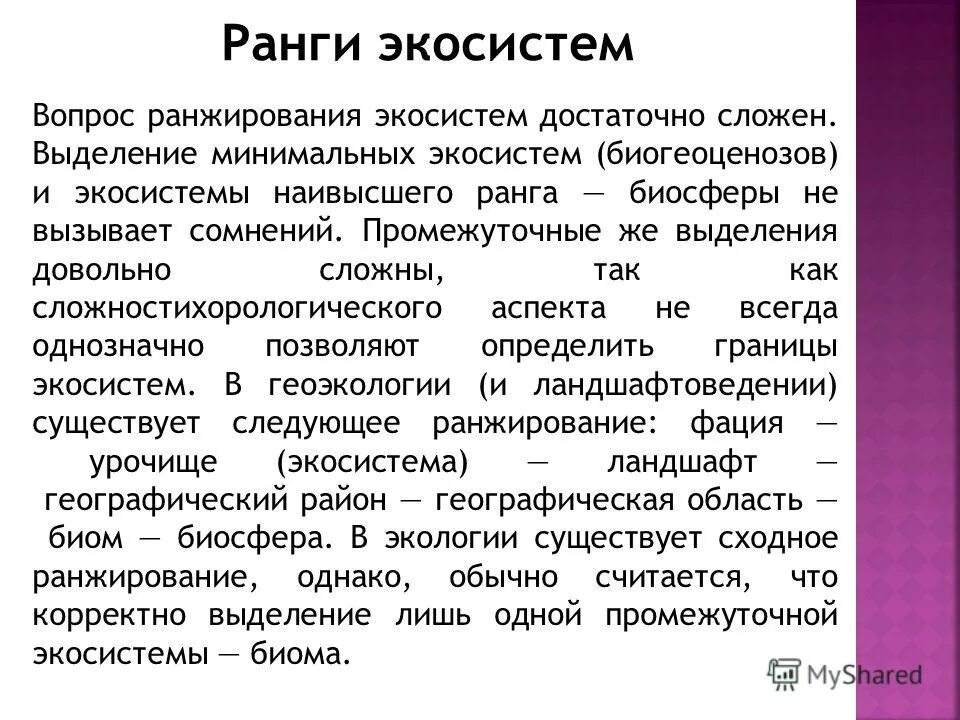 Ранги экосистем

Вопрос ранжирования экосистем достаточно сложен. Выделение минимальных экосистем (биогеоценозов) и экосистемы наивысшего ранга — биосферы не вызывает сомнений. Промежуточные же выделения довольно сложны, так как сложностихорологического аспекта не всегда однозначно позволяют определить границы экосистем. В геоэкологии (и ландшафтоведении) существует следующее ранжирование: фация — урочище (экосистема) — ландшафт — географический район — географическая область — биом — биосфера. В экологии существует сходное ранжирование, однако, обычно считается, что корректно выделение лишь одной промежуточной экосистемы — биома.

MyShared